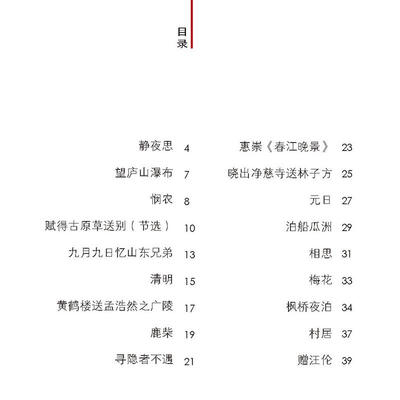 目录

静夜思 4
望庐山瀑布 7
悯农 8
赋得古原草送别（节选） 10
九月九日忆山东兄弟 13
清明 15
黄鹤楼送孟浩然之广陵 17
鹿柴 19
寻隐者不遇 21

惠崇《春江晚景》 23
晓出净慈寺送林子方 25
元日 27
泊船瓜洲 29
相思 31
梅花 33
枫桥夜泊 34
村居 37
赠汪伦 39